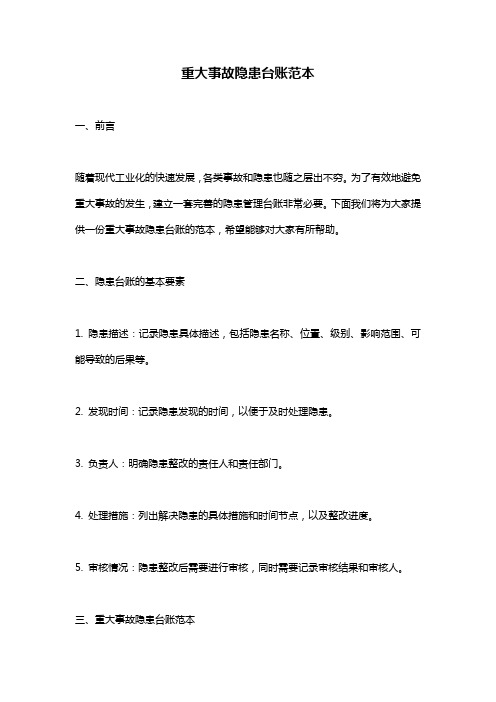 重大事故隐患台账范本

一、前言

随着现代工业化的快速发展，各类事故和隐患也随之层出不穷。为了有效地避免重大事故的发生，建立一套完善的隐患管理台账非常必要。下面我们将为大家提供一份重大事故隐患台账的范本，希望能够对大家有所帮助。

二、隐患台账的基本要素

1. 隐患描述：记录隐患具体描述，包括隐患名称、位置、级别、影响范围、可能导致的后果等。

2. 发现时间：记录隐患发现的时间，以便于及时处理隐患。

3. 负责人：明确隐患整改的责任人和责任部门。

4. 处理措施：列出解决隐患的具体措施和时间节点，以及整改进度。

5. 审核情况：隐患整改后需要进行审核，同时需要记录审核结果和审核人。

三、重大事故隐患台账范本